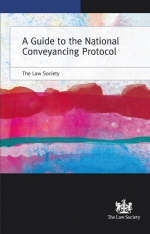 A Guide to the National Conveyancing Protocol

The Law Society

The Law Society